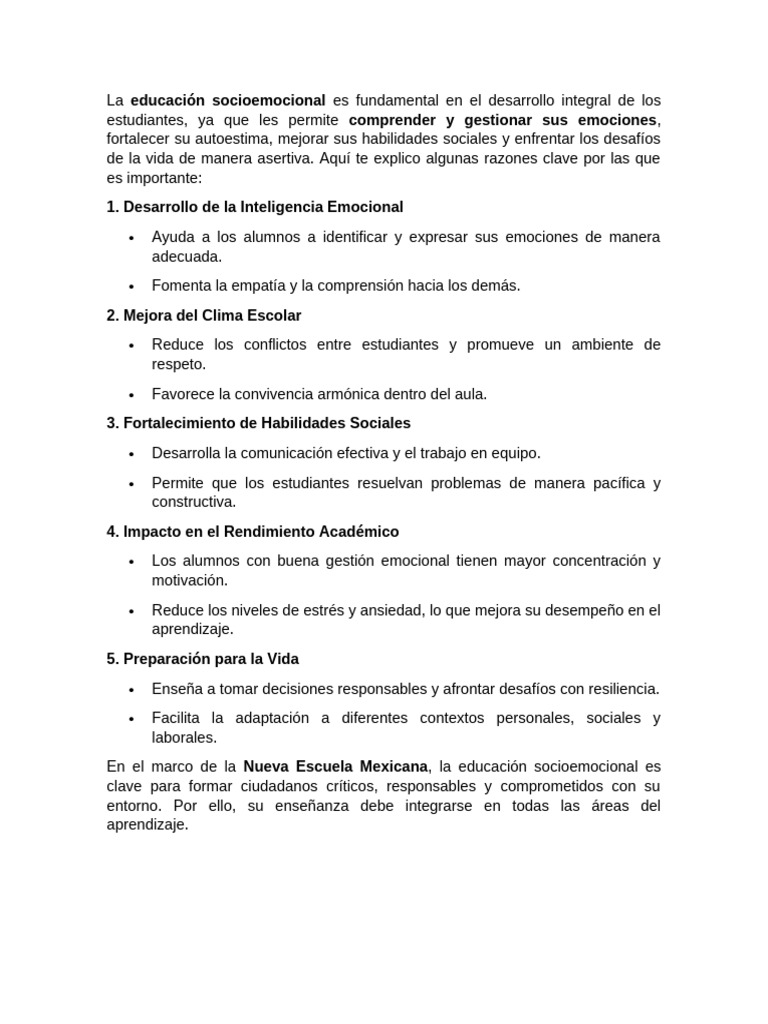 La educación socioemocional es fundamental en el desarrollo integral de los estudiantes, ya que les permite comprender y gestionar sus emociones, fortalecer su autoestima, mejorar sus habilidades sociales y enfrentar los desafíos de la vida de manera asertiva. Aquí te explico algunas razones clave por las que es importante:

1. Desarrollo de la Inteligencia Emocional

• Ayuda a los alumnos a identificar y expresar sus emociones de manera adecuada.
• Fomenta la empatía y la comprensión hacia los demás.

2. Mejora del Clima Escolar

• Reduce los conflictos entre estudiantes y promueve un ambiente de respeto.
• Favorece la convivencia armónica dentro del aula.

3. Fortalecimiento de Habilidades Sociales

• Desarrolla la comunicación efectiva y el trabajo en equipo.
• Permite que los estudiantes resuelvan problemas de manera pacífica y constructiva.

4. Impacto en el Rendimiento Académico

• Los alumnos con buena gestión emocional tienen mayor concentración y motivación.
• Reduce los niveles de estrés y ansiedad, lo que mejora su desempeño en el aprendizaje.

5. Preparación para la Vida

• Enseña a tomar decisiones responsables y afrontar desafíos con resiliencia.
• Facilita la adaptación a diferentes contextos personales, sociales y laborales.

En el marco de la Nueva Escuela Mexicana, la educación socioemocional es clave para formar ciudadanos críticos, responsables y comprometidos con su entorno. Por ello, su enseñanza debe integrarse en todas las áreas del aprendizaje.